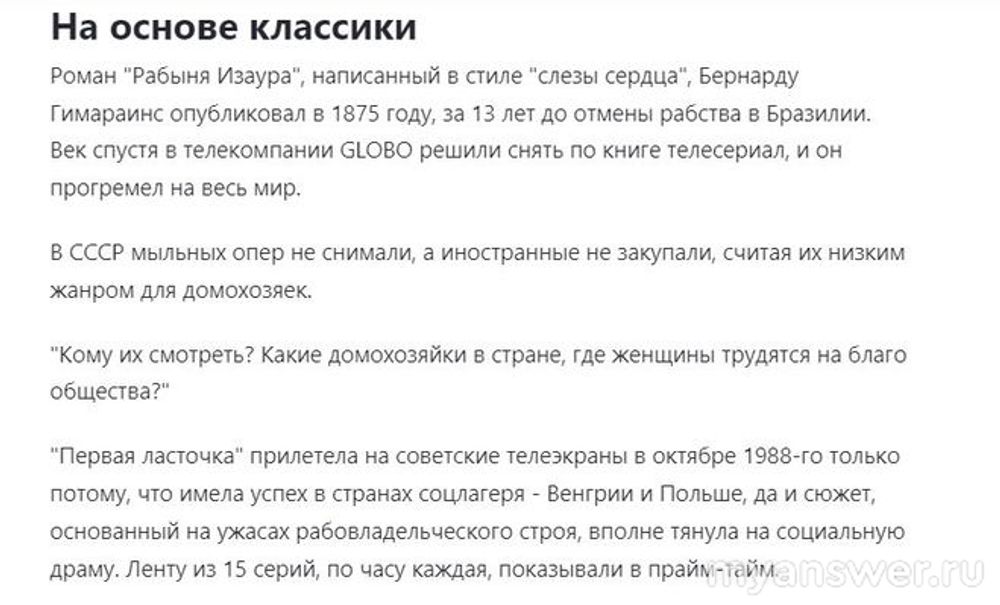 На основе классики

Роман "Рабыня Изаура", написанный в стиле "слезы сердца", Бернарду Гимараинс опубликовал в 1875 году, за 13 лет до отмены рабства в Бразилии. Век спустя в телекомпании GLOBO решили снять по книге телесериал, и он прогремел на весь мир.

В СССР мыльных опер не снимали, а иностранные не закупали, считая их низким жанром для домохозяек.

"Кому их смотреть? Какие домохозяйки в стране, где женщины трудятся на благо общества?"

"Первая ласточка" прилетела на советские телеэкраны в октябре 1988-го только потому, что имела успех в странах соцлагеря - Венгрии и Польше, да и сюжет, основанный на ужасах рабовладельческого строя, вполне тянула на социальную драму. Ленту из 15 серий, по часу каждая, показывали в прайм-тайм.

myanswer.ru